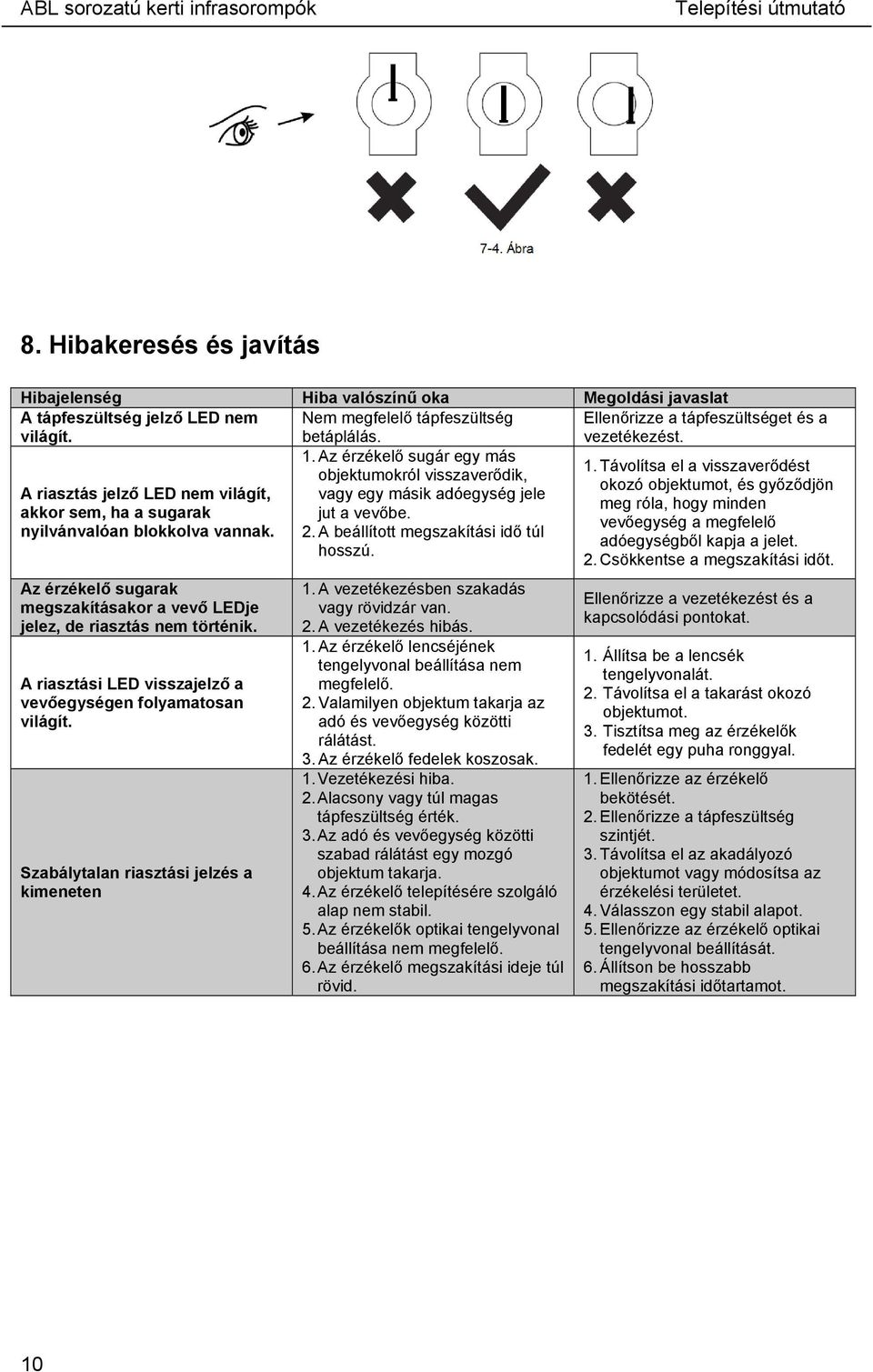 ABL sorozatú kerti infrasorompók Telepítési útmutató

7-4. Ábra

8. Hibakeresés és javítás

| Hibajelenség | Hiba valószínű oka | Megoldási javaslat |
|---|---|---|
| A tápfeszültség jelző LED nem világít. | Nem megfelelő tápfeszültség betáplálás. | Ellenőrizze a tápfeszültséget és a vezetékezést. |
| A riasztás jelző LED nem világít, akkor sem, ha a sugarak nyilvánvalóan blokkolva vannak. | 1. Az érzékelő sugár egy más objektumokról visszaverődik, vagy egy másik adóegység jele jut a vevőbe. 2. A beállított megszakítási idő túl hosszú. | 1. Távolítsa el a visszaverődést okozó objektumot, és győződjön meg róla, hogy minden vevőegység a megfelelő adóegységből kapja a jelet. 2. Csökkentse a megszakítási időt. |
| Az érzékelő sugarak megszakításakor a vevő LEDje jelez, de riasztás nem történik. | 1. A vezetékezésben szakadás vagy rövidzár van. 2. A vezetékezés hibás. | Ellenőrizze a vezetékezést és a kapcsolódási pontokat. |
| A riasztási LED visszajelző a vevőegységen folyamatosan világít. | 1. Az érzékelő lencséjének tengelyvonal beállítása nem megfelelő. 2. Valamilyen objektum takarja az adó és vevőegység közötti rálátást. 3. Az érzékelő fedelek koszosak. | 1. Állítsa be a lencsék tengelyvonalát. 2. Távolítsa el a takarást okozó objektumot. 3. Tisztítsa meg az érzékelők fedelét egy puha ronggyal. |
| Szabálytalan riasztási jelzés a kimeneten | 1. Vezetékezési hiba. 2. Alacsony vagy túl magas tápfeszültség érték. 3. Az adó és vevőegység közötti szabad rálátást egy mozgó objektum takarja. 4. Az érzékelő telepítésére szolgáló alap nem stabil. 5. Az érzékelők optikai tengelyvonal beállítása nem megfelelő. 6. Az érzékelő megszakítási ideje túl rövid. | 1. Ellenőrizze az érzékelő bekötését. 2. Ellenőrizze a tápfeszültség szintjét. 3. Távolítsa el az akadályozó objektumot vagy módosítsa az érzékelési területet. 4. Válasszon egy stabil alapot. 5. Ellenőrizze az érzékelő optikai tengelyvonal beállítását. 6. Állítson be hosszabb megszakítási időtartamot. |

10